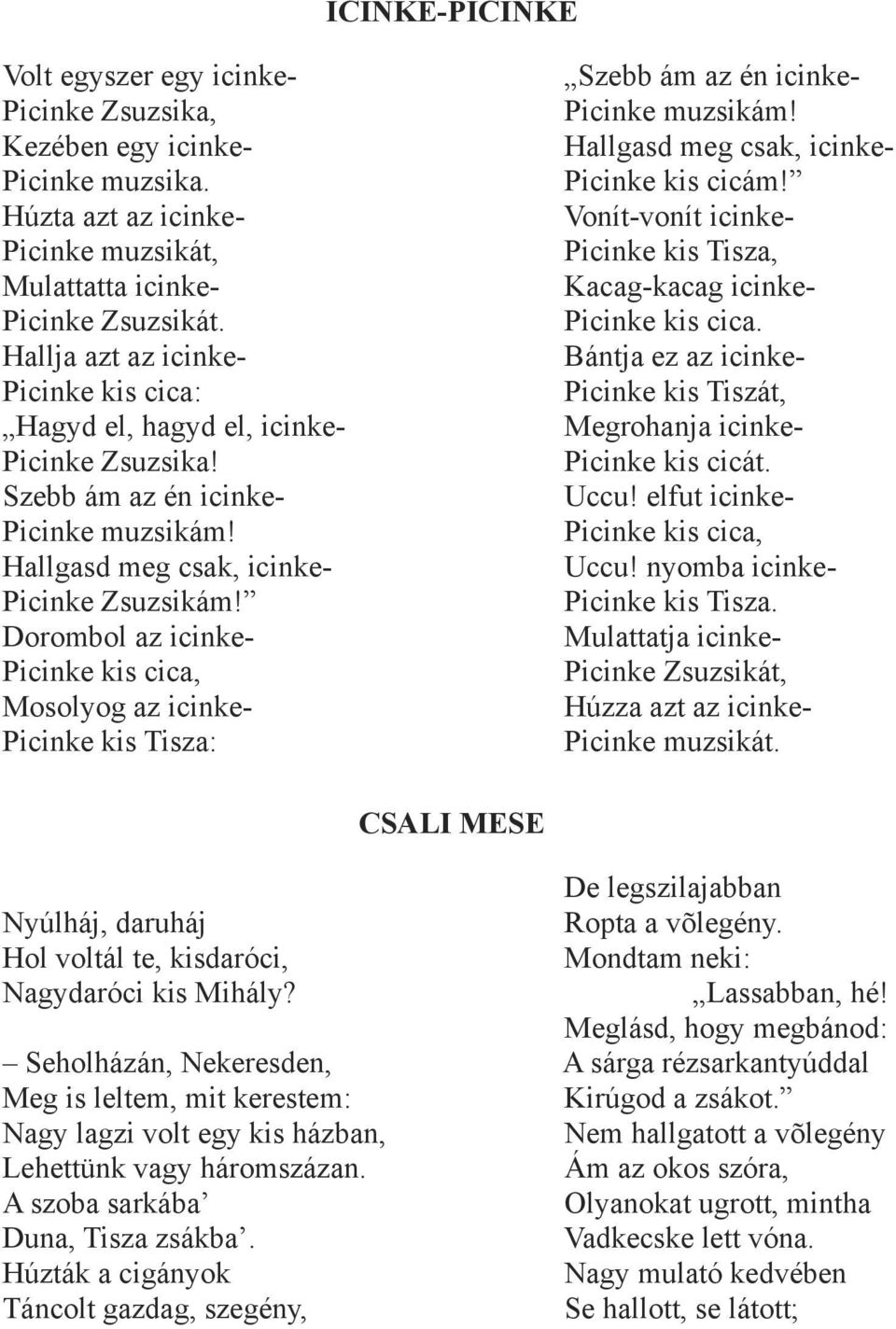 ICINKE-PICINKE

Volt egyszer egy icinke-
Picinke Zsuzsika,
Kezében egy icinke-
Picinke muzsika.
Húzta azt az icinke-
Picinke muzsikát,
Mulattatta icinke-
Picinke Zsuzsikát.
Hallja azt az icinke-
Picinke kis cica:
„Hagyd el, hagyd el, icinke-
Picinke Zsuzsika!
Szebb ám az én icinke-
Picinke muzsikám!
Hallgasd meg csak, icinke-
Picinke Zsuzsikám!”
Dorombol az icinke-
Picinke kis cica,
Mosolyog az icinke-
Picinke kis Tisza:

„Szebb ám az én icinke-
Picinke muzsikám!
Hallgasd meg csak, icinke-
Picinke kis cicám!”
Vonít-vonít icinke-
Picinke kis Tisza,
Kacag-kacag icinke-
Picinke kis cica.
Bántja ez az icinke-
Picinke kis Tiszát,
Megrohanja icinke-
Picinke kis cicát.
Uccu! elfut icinke-
Picinke kis cica,
Uccu! nyomba icinke-
Picinke kis Tisza.
Mulattatja icinke-
Picinke Zsuzsikát,
Húzza azt az icinke-
Picinke muzsikát.

CSALI MESE

Nyúlháj, daruháj
Hol voltál te, kisdaróci,
Nagydaróci kis Mihály?

– Seholházán, Nekeresden,
Meg is leltem, mit kerestem:
Nagy lagzi volt egy kis házban,
Lehettünk vagy háromszázan.
A szoba sarkába’
Duna, Tisza zsákba’.
Húzták a cigányok
Táncolt gazdag, szegény,

De legszilajabban
Ropta a võlegény.
Mondtam neki:
„Lassabban, hé!
Meglásd, hogy megbánod:
A sárga rézsarkantyúddal
Kirúgod a zsákot.”
Nem hallgatott a võlegény
Ám az okos szóra,
Olyanokat ugrott, mintha
Vadkecske lett vóna.
Nagy mulató kedvében
Se hallott, se látott;